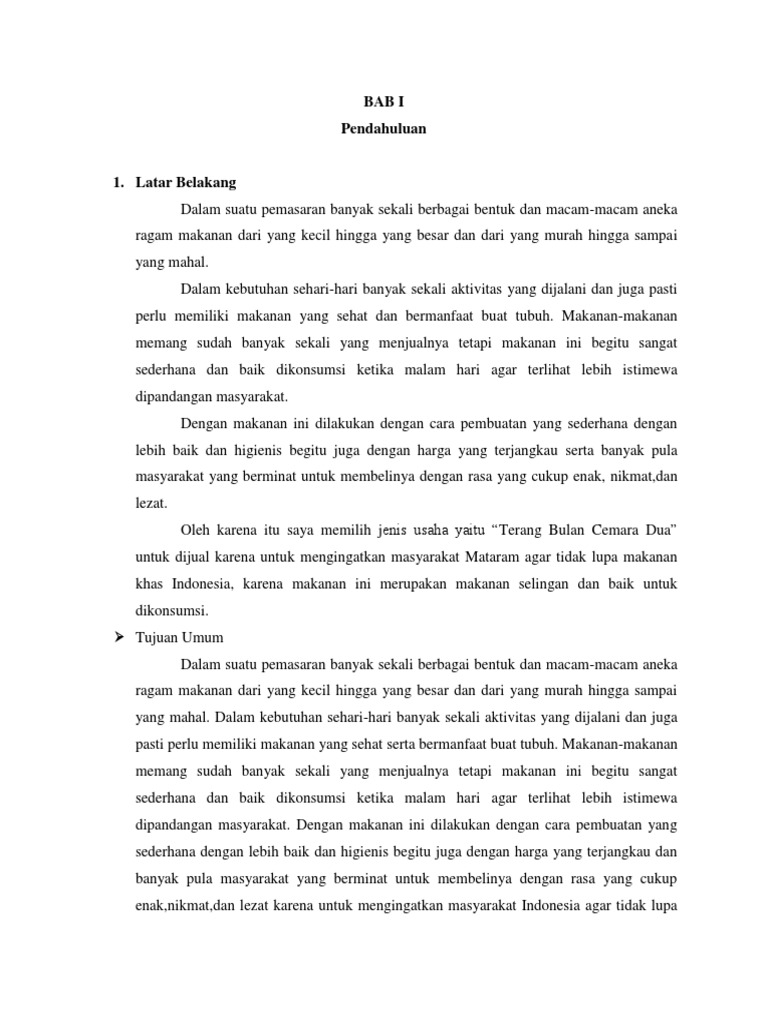 BAB I
Pendahuluan

1. Latar Belakang

Dalam suatu pemasaran banyak sekali berbagai bentuk dan macam-macam aneka ragam makanan dari yang kecil hingga yang besar dan dari yang murah hingga sampai yang mahal.

Dalam kebutuhan sehari-hari banyak sekali aktivitas yang dijalani dan juga pasti perlu memiliki makanan yang sehat dan bermanfaat buat tubuh. Makanan-makanan memang sudah banyak sekali yang menjualnya tetapi makanan ini begitu sangat sederhana dan baik dikonsumsi ketika malam hari agar terlihat lebih istimewa dipandangan masyarakat.

Dengan makanan ini dilakukan dengan cara pembuatan yang sederhana dengan lebih baik dan higienis begitu juga dengan harga yang terjangkau serta banyak pula masyarakat yang berminat untuk membelinya dengan rasa yang cukup enak, nikmat,dan lezat.

Oleh karena itu saya memilih jenis usaha yaitu “Terang Bulan Cemara Dua” untuk dijual karena untuk mengingatkan masyarakat Mataram agar tidak lupa makanan khas Indonesia, karena makanan ini merupakan makanan selingan dan baik untuk dikonsumsi.

➢ Tujuan Umum

Dalam suatu pemasaran banyak sekali berbagai bentuk dan macam-macam aneka ragam makanan dari yang kecil hingga yang besar dan dari yang murah hingga sampai yang mahal. Dalam kebutuhan sehari-hari banyak sekali aktivitas yang dijalani dan juga pasti perlu memiliki makanan yang sehat serta bermanfaat buat tubuh. Makanan-makanan memang sudah banyak sekali yang menjualnya tetapi makanan ini begitu sangat sederhana dan baik dikonsumsi ketika malam hari agar terlihat lebih istimewa dipandangan masyarakat. Dengan makanan ini dilakukan dengan cara pembuatan yang sederhana dengan lebih baik dan higienis begitu juga dengan harga yang terjangkau dan banyak pula masyarakat yang berminat untuk membelinya dengan rasa yang cukup enak,nikmat,dan lezat karena untuk mengingatkan masyarakat Indonesia agar tidak lupa